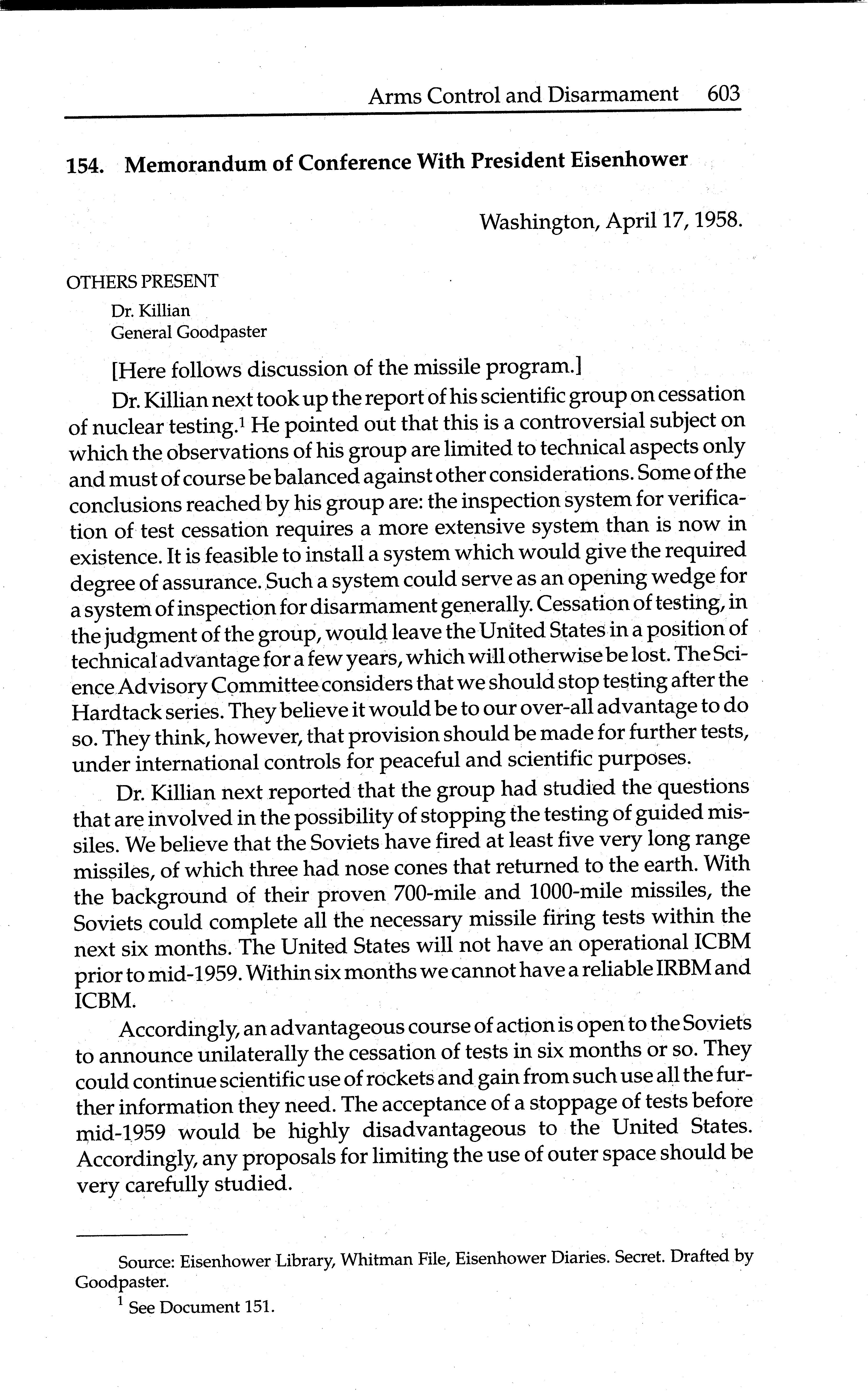 Arms Control and Disarmament 603

154. Memorandum of Conference With President Eisenhower

Washington, April 17, 1958.

OTHERS PRESENT

Dr. Killian
General Goodpaster

[Here follows discussion of the missile program.]

Dr. Killian next took up the report of his scientific group on cessation of nuclear testing.$^1$ He pointed out that this is a controversial subject on which the observations of his group are limited to technical aspects only and must of course be balanced against other considerations. Some of the conclusions reached by his group are: the inspection system for verification of test cessation requires a more extensive system than is now in existence. It is feasible to install a system which would give the required degree of assurance. Such a system could serve as an opening wedge for a system of inspection for disarmament generally. Cessation of testing, in the judgment of the group, would leave the United States in a position of technical advantage for a few years, which will otherwise be lost. The Science Advisory Committee considers that we should stop testing after the Hardtack series. They believe it would be to our over-all advantage to do so. They think, however, that provision should be made for further tests, under international controls for peaceful and scientific purposes.

Dr. Killian next reported that the group had studied the questions that are involved in the possibility of stopping the testing of guided missiles. We believe that the Soviets have fired at least five very long range missiles, of which three had nose cones that returned to the earth. With the background of their proven 700-mile and 1000-mile missiles, the Soviets could complete all the necessary missile firing tests within the next six months. The United States will not have an operational ICBM prior to mid-1959. Within six months we cannot have a reliable IRBM and ICBM.

Accordingly, an advantageous course of action is open to the Soviets to announce unilaterally the cessation of tests in six months or so. They could continue scientific use of rockets and gain from such use all the further information they need. The acceptance of a stoppage of tests before mid-1959 would be highly disadvantageous to the United States. Accordingly, any proposals for limiting the use of outer space should be very carefully studied.

Source: Eisenhower Library, Whitman File, Eisenhower Diaries. Secret. Drafted by Goodpaster.

$^1$ See Document 151.